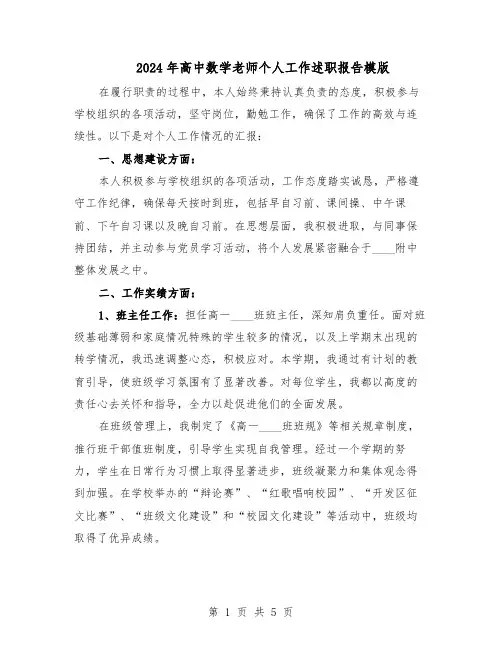 2024年高中数学老师个人工作述职报告模版

在履行职责的过程中，本人始终秉持认真负责的态度，积极参与学校组织的各项活动，坚守岗位，勤勉工作，确保了工作的高效与连续性。以下是对个人工作情况的汇报：

一、思想建设方面：

本人积极参与学校组织的各项活动，工作态度踏实诚恳，严格遵守工作纪律，确保每天按时到班，包括早自习前、课间操、中午课前、下午自习课以及晚自习前。在思想层面，我积极进取，与同事保持团结，并主动参与党员学习活动，将个人发展紧密融合于____附中整体发展之中。

二、工作实绩方面：

1、班主任工作：担任高一____班班主任，深知肩负重任。面对班级基础薄弱和家庭情况特殊的学生较多的情况，以及上学期末出现的转学情况，我迅速调整心态，积极应对。本学期，我通过有计划的教育引导，使班级学习氛围有了显著改善。对每位学生，我都以高度的责任心去关怀和指导，全力以赴促进他们的全面发展。

在班级管理上，我制定了《高一____班班规》等相关规章制度，推行班干部值班制度，引导学生实现自我管理。经过一个学期的努力，学生在日常行为习惯上取得显著进步，班级凝聚力和集体观念得到加强。在学校举办的“辩论赛”、“红歌唱响校园”、“开发区征文比赛”、“班级文化建设”和“校园文化建设”等活动中，班级均取得了优异成绩。

第 1 页 共 5 页